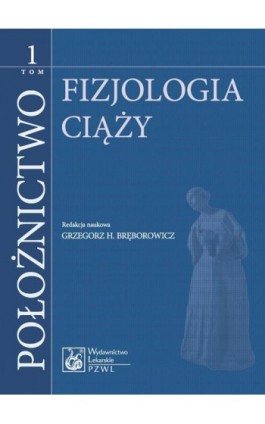 1
TOM

POŁOŻNICTWO

FIZJOLOGIA
CIĄŻY

Redakcja naukowa
GRZEGORZ H. BRĘBOROWICZ

Wydawnictwo
Lekarskie
PZWL